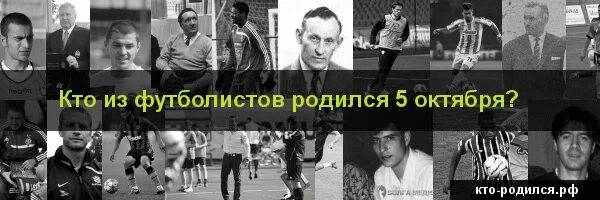 Кто из футболистов родился 5 октября?

кто-родился.рф